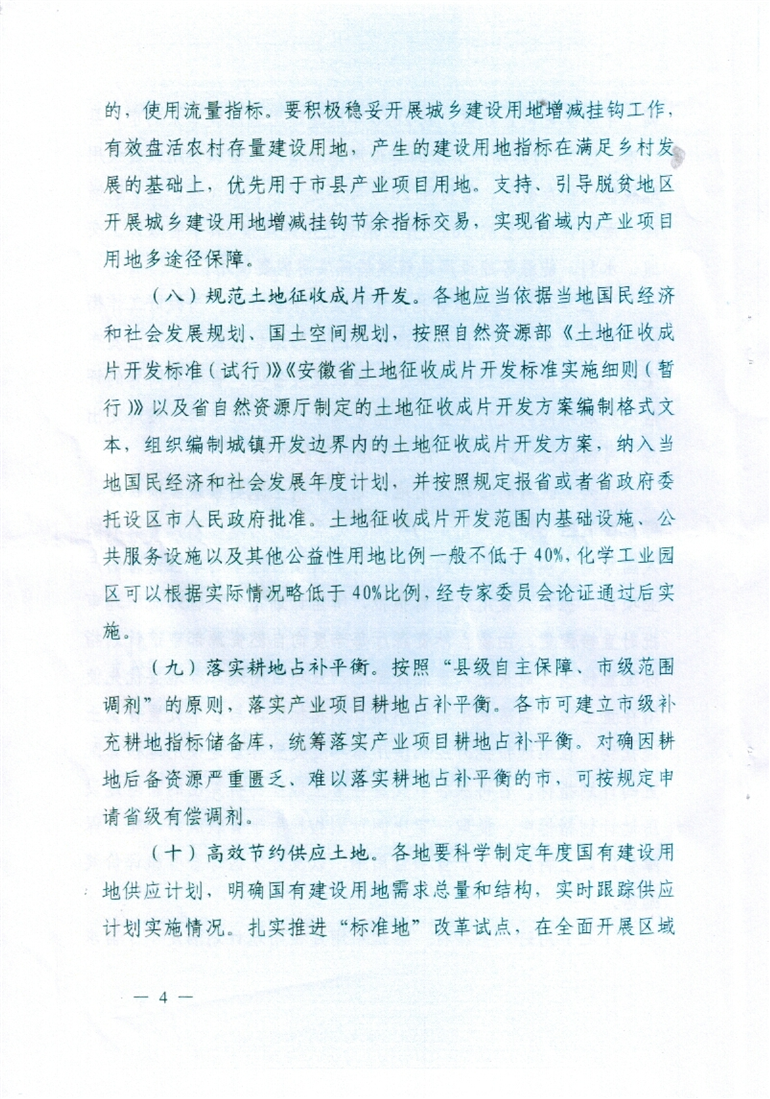 的，使用流量指标。要积极稳妥开展城乡建设用地增减挂钩工作，有效盘活农村存量建设用地，产生的建设用地指标在满足乡村发展的基础上，优先用于市县产业项目用地。支持、引导脱贫地区开展城乡建设用地增减挂钩节余指标交易，实现省域内产业项目用地多途径保障。

（八）规范土地征收成片开发。各地应当依据当地国民经济和社会发展规划、国土空间规划，按照自然资源部《土地征收成片开发标准（试行）》《安徽省土地征收成片开发标准实施细则（暂行）》以及省自然资源厅制定的土地征收成片开发方案编制格式文本，组织编制城镇开发边界内的土地征收成片开发方案，纳入当地国民经济和社会发展年度计划，并按照规定报省或者省政府委托设区市人民政府批准。土地征收成片开发范围内基础设施、公共服务设施以及其他公益性用地比例一般不低于40%，化学工业园区可以根据实际情况略低于40%比例，经专家委员会论证通过后实施。

（九）落实耕地占补平衡。按照“县级自主保障、市级范围调剂”的原则，落实产业项目耕地占补平衡。各市可建立市级补充耕地指标储备库，统筹落实产业项目耕地占补平衡。对确因耕地后备资源严重匮乏、难以落实耕地占补平衡的市，可按规定申请省级有偿调剂。

（十）高效节约供应土地。各地要科学制定年度国有建设用地供应计划，明确国有建设用地需求总量和结构，实时跟踪供应计划实施情况。扎实推进“标准地”改革试点，在全面开展区域

— 4 —